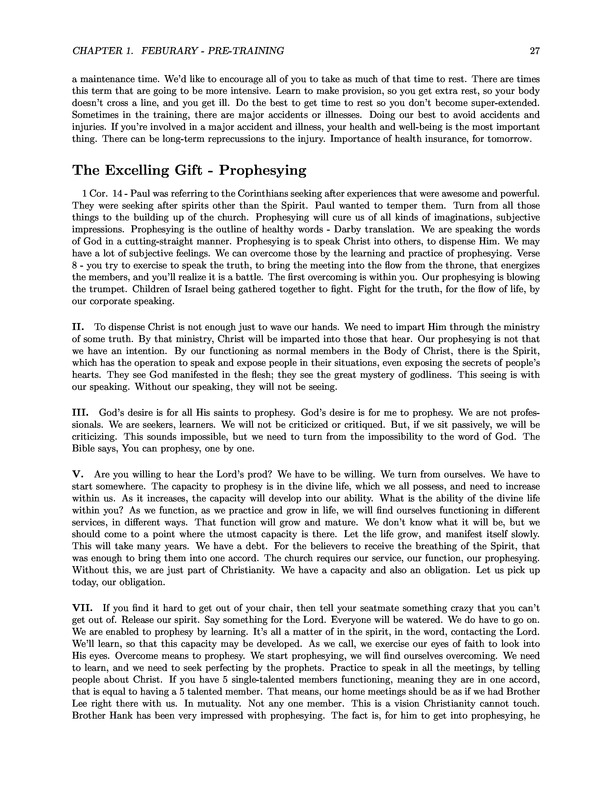 CHAPTER 1. FEBURARY - PRE-TRAINING 27

a maintenance time. We'd like to encourage all of you to take as much of that time to rest. There are times this term that are going to be more intensive. Learn to make provision, so you get extra rest, so your body doesn't cross a line, and you get ill. Do the best to get time to rest so you don't become super-extended. Sometimes in the training, there are major accidents or illnesses. Doing our best to avoid accidents and injuries. If you're involved in a major accident and illness, your health and well-being is the most important thing. There can be long-term reprecussions to the injury. Importance of health insurance, for tomorrow.

The Excelling Gift - Prophesying

1 Cor. 14 - Paul was referring to the Corinthians seeking after experiences that were awesome and powerful. They were seeking after spirits other than the Spirit. Paul wanted to temper them. Turn from all those things to the building up of the church. Prophesying will cure us of all kinds of imaginations, subjective impressions. Prophesying is the outline of healthy words - Darby translation. We are speaking the words of God in a cutting-straight manner. Prophesying is to speak Christ into others, to dispense Him. We may have a lot of subjective feelings. We can overcome those by the learning and practice of prophesying. Verse 8 - you try to exercise to speak the truth, to bring the meeting into the flow from the throne, that energizes the members, and you'll realize it is a battle. The first overcoming is within you. Our prophesying is blowing the trumpet. Children of Israel being gathered together to fight. Fight for the truth, for the flow of life, by our corporate speaking.

II. To dispense Christ is not enough just to wave our hands. We need to impart Him through the ministry of some truth. By that ministry, Christ will be imparted into those that hear. Our prophesying is not that we have an intention. By our functioning as normal members in the Body of Christ, there is the Spirit, which has the operation to speak and expose people in their situations, even exposing the secrets of people's hearts. They see God manifested in the flesh; they see the great mystery of godliness. This seeing is with our speaking. Without our speaking, they will not be seeing.

III. God's desire is for all His saints to prophesy. God's desire is for me to prophesy. We are not professionals. We are seekers, learners. We will not be criticized or critiqued. But, if we sit passively, we will be criticizing. This sounds impossible, but we need to turn from the impossibility to the word of God. The Bible says, You can prophesy, one by one.

V. Are you willing to hear the Lord's prod? We have to be willing. We turn from ourselves. We have to start somewhere. The capacity to prophesy is in the divine life, which we all possess, and need to increase within us. As it increases, the capacity will develop into our ability. What is the ability of the divine life within you? As we function, as we practice and grow in life, we will find ourselves functioning in different services, in different ways. That function will grow and mature. We don't know what it will be, but we should come to a point where the utmost capacity is there. Let the life grow, and manifest itself slowly. This will take many years. We have a debt. For the believers to receive the breathing of the Spirit, that was enough to bring them into one accord. The church requires our service, our function, our prophesying. Without this, we are just part of Christianity. We have a capacity and also an obligation. Let us pick up today, our obligation.

VII. If you find it hard to get out of your chair, then tell your seatmate something crazy that you can't get out of. Release our spirit. Say something for the Lord. Everyone will be watered. We do have to go on. We are enabled to prophesy by learning. It's all a matter of in the spirit, in the word, contacting the Lord. We'll learn, so that this capacity may be developed. As we call, we exercise our eyes of faith to look into His eyes. Overcome means to prophesy. We start prophesying, we will find ourselves overcoming. We need to learn, and we need to seek perfecting by the prophets. Practice to speak in all the meetings, by telling people about Christ. If you have 5 single-talented members functioning, meaning they are in one accord, that is equal to having a 5 talented member. That means, our home meetings should be as if we had Brother Lee right there with us. In mutuality. Not any one member. This is a vision Christianity cannot touch. Brother Hank has been very impressed with prophesying. The fact is, for him to get into prophesying, he